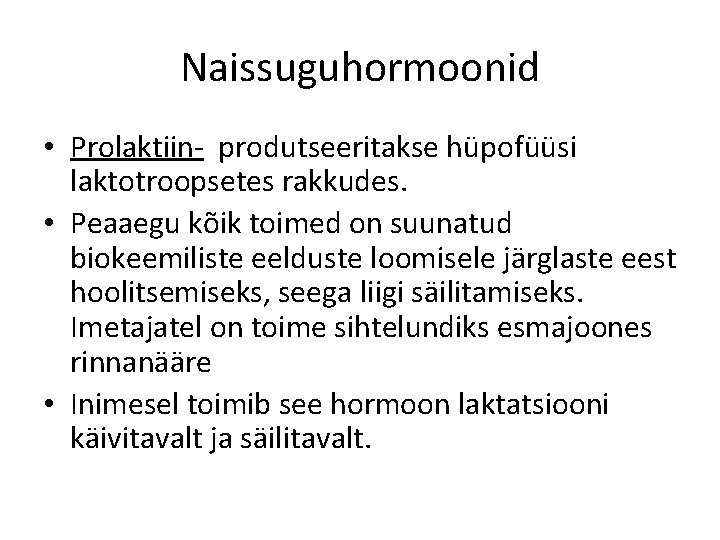 Naissuguhormoonid

• Prolaktiin- produtseeritakse hüpofüüsi laktotroopsetes rakkudes.

• Peaaegu kõik toimed on suunatud biokeemiliste eelduste loomisele järglaste eest hoolitsemiseks, seega liigi säilitamiseks. Imetajatel on toime sihtelundiks esmajoones rinnanääre

• Inimesel toimib see hormoon laktatsiooni käivitavalt ja säilitavalt.